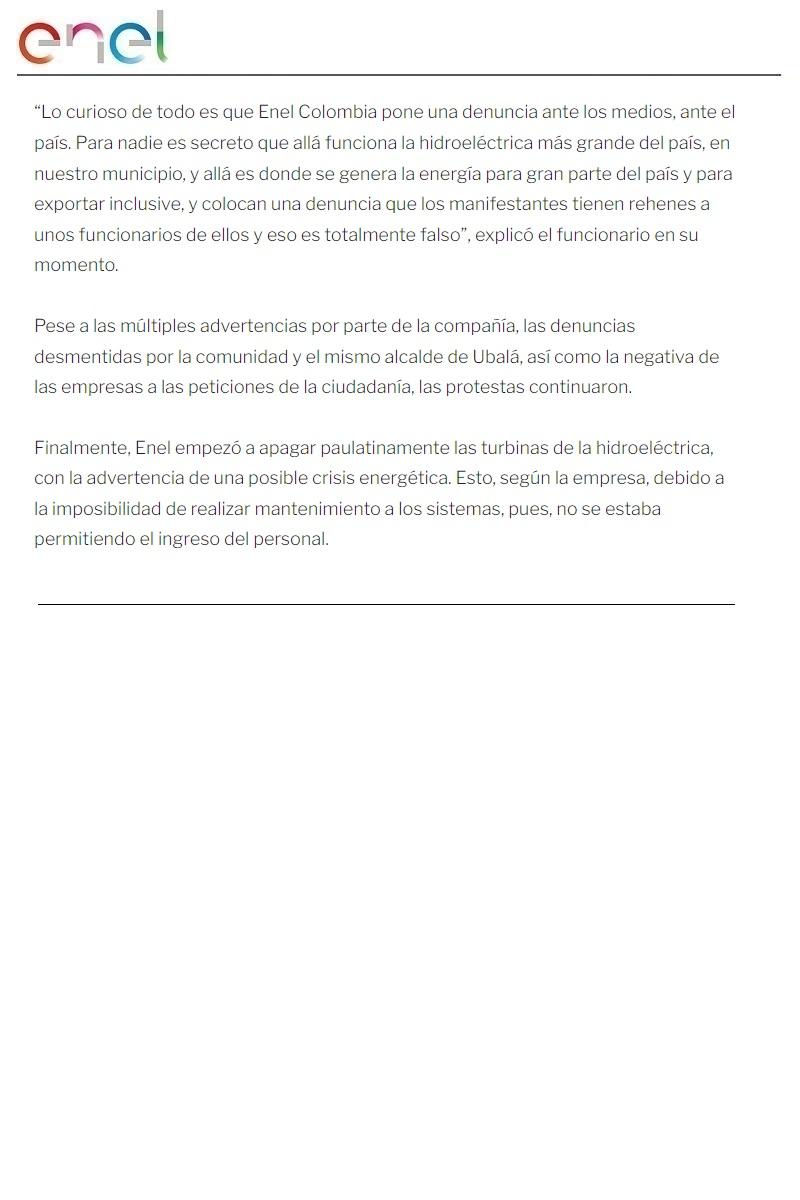 enel

“Lo curioso de todo es que Enel Colombia pone una denuncia ante los medios, ante el país. Para nadie es secreto que allá funciona la hidroeléctrica más grande del país, en nuestro municipio, y allá es donde se genera la energía para gran parte del país y para exportar inclusive, y colocan una denuncia que los manifestantes tienen rehenes a unos funcionarios de ellos y eso es totalmente falso”, explicó el funcionario en su momento.

Pese a las múltiples advertencias por parte de la compañía, las denuncias desmentidas por la comunidad y el mismo alcalde de Ubalá, así como la negativa de las empresas a las peticiones de la ciudadanía, las protestas continuaron.

Finalmente, Enel empezó a apagar paulatinamente las turbinas de la hidroeléctrica, con la advertencia de una posible crisis energética. Esto, según la empresa, debido a la imposibilidad de realizar mantenimiento a los sistemas, pues, no se estaba permitiendo el ingreso del personal.